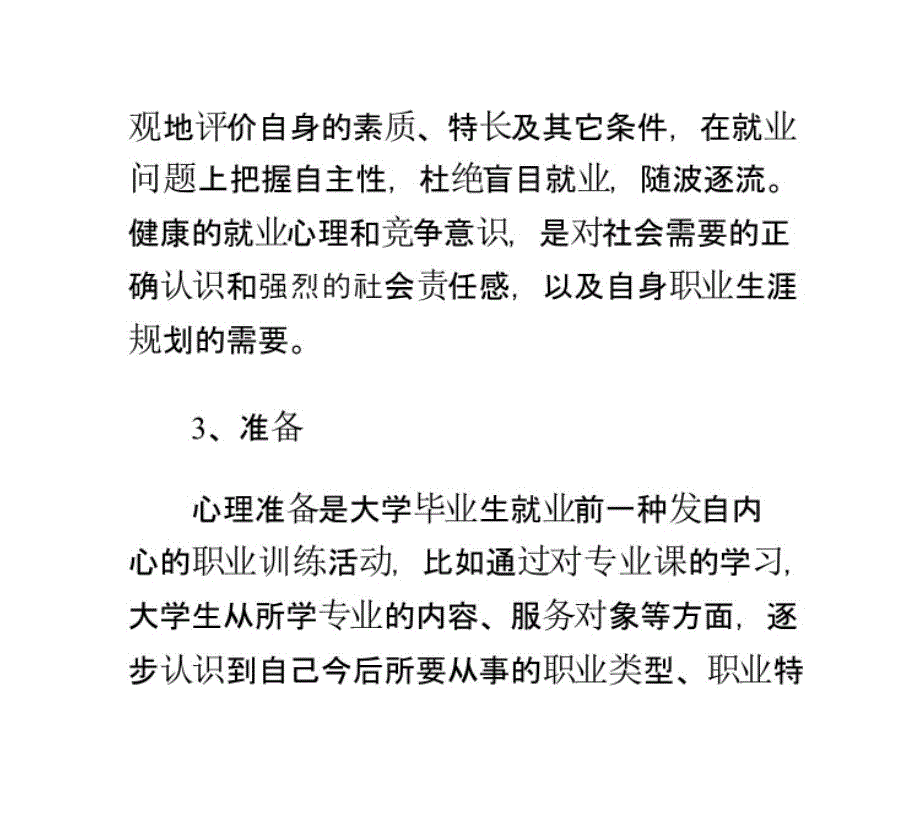 观地评价自身的素质、特长及其它条件，在就业问题上把握自主性，杜绝盲目就业，随波逐流。健康的就业心理和竞争意识，是对社会需要的正确认识和强烈的社会责任感，以及自身职业生涯规划的需要。

3、准备

心理准备是大学毕业生就业前一种发自内心的职业训练活动，比如通过对专业课的学习，大学生从所学专业的内容、服务对象等方面，逐步认识到自己今后所要从事的职业类型、职业特